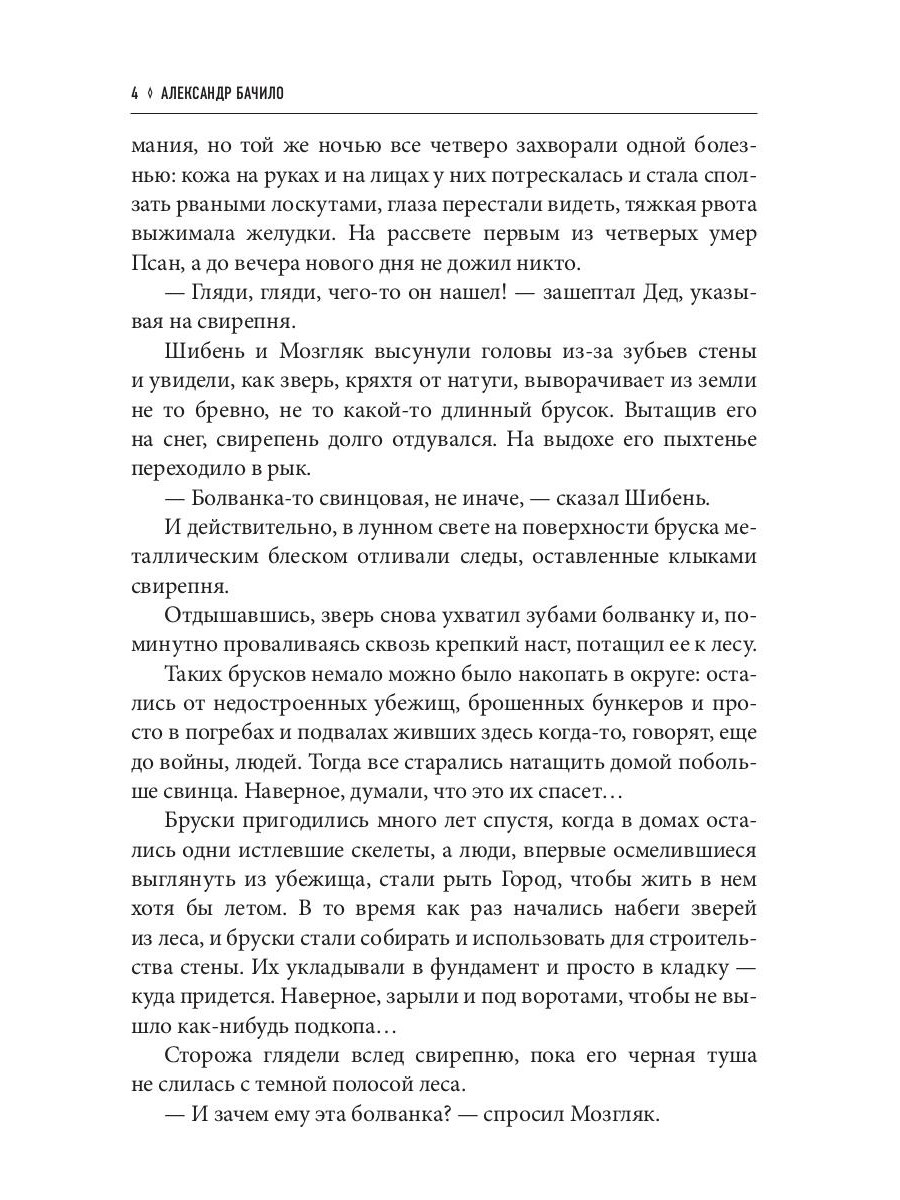 4 ◊ АЛЕКСАНДР БАЧИЛО

мания, но той же ночью все четверо захворали одной болезнью: кожа на руках и на лицах у них потрескалась и стала сползать рваными лоскутами, глаза перестали видеть, тяжкая рвота выжимала желудки. На рассвете первым из четверых умер Псан, а до вечера нового дня не дожил никто.

— Гляди, гляди, чего-то он нашел! — зашептал Дед, указывая на свирепня.

Шибень и Мозгляк высунули головы из-за зубьев стены и увидели, как зверь, кряхтя от натуги, выворачивает из земли не то бревно, не то какой-то длинный брусок. Вытащив его на снег, свирепень долго отдувался. На выдохе его пыхтенье переходило в рык.

— Болванка-то свинцовая, не иначе, — сказал Шибень.

И действительно, в лунном свете на поверхности бруска металлическим блеском отливали следы, оставленные клыками свирепня.

Отдышавшись, зверь снова ухватил зубами болванку и, поминутно проваливаясь сквозь крепкий наст, потащил ее к лесу.

Таких брусков немало можно было накопать в округе: остались от недостроенных убежищ, брошенных бункеров и просто в погребах и подвалах живших здесь когда-то, говорят, еще до войны, людей. Тогда все старались натащить домой побольше свинца. Наверное, думали, что это их спасет…

Бруски пригодились много лет спустя, когда в домах остались одни истлевшие скелеты, а люди, впервые осмелившиеся выглянуть из убежища, стали рыть Город, чтобы жить в нем хотя бы летом. В то время как раз начались набеги зверей из леса, и бруски стали собирать и использовать для строительства стены. Их укладывали в фундамент и просто в кладку — куда придется. Наверное, зарыли и под воротами, чтобы не вышло как-нибудь подкопа…

Сторожа глядели вслед свирепню, пока его черная туша не слилась с темной полосой леса.

— И зачем ему эта болванка? — спросил Мозгляк.